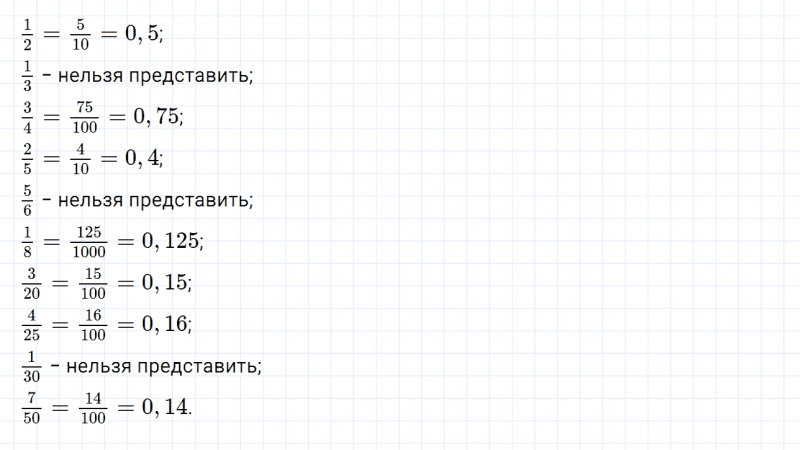 $\frac{1}{2} = \frac{5}{10} = 0,5$;

$\frac{1}{3}$ – нельзя представить;

$\frac{3}{4} = \frac{75}{100} = 0,75$;

$\frac{2}{5} = \frac{4}{10} = 0,4$;

$\frac{5}{6}$ – нельзя представить;

$\frac{1}{8} = \frac{125}{1000} = 0,125$;

$\frac{3}{20} = \frac{15}{100} = 0,15$;

$\frac{4}{25} = \frac{16}{100} = 0,16$;

$\frac{1}{30}$ – нельзя представить;

$\frac{7}{50} = \frac{14}{100} = 0,14$.